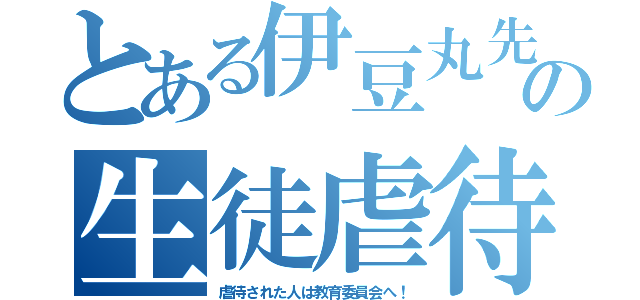 とある伊豆丸先の
生徒虐待
虐待された人は教育委員会へ！